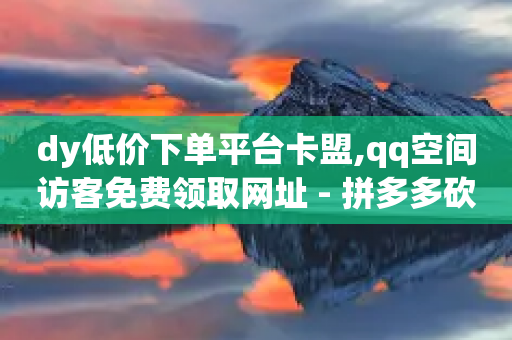 dy低价下单平台卡盟,qq空间访客免费领取网址 - 拼多多砍